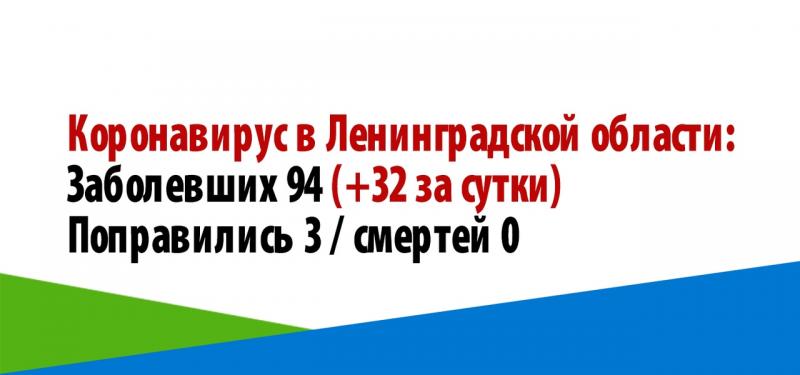 Коронавирус в Ленинградской области:
Заболевших 94 (+32 за сутки)
Поправились 3 / смертей 0